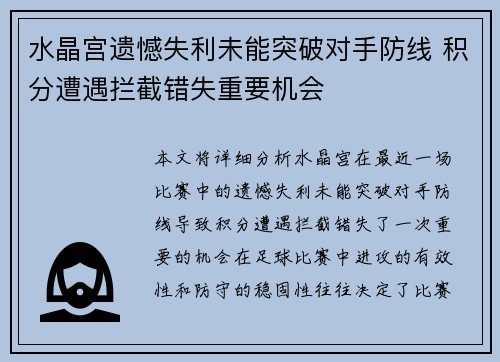 水晶宫遗憾失利未能突破对手防线 积分遭遇拦截错失重要机会

本文将详细分析水晶宫在最近一场比赛中的遗憾失利未能突破对手防线导致积分遭遇拦截错失了一次重要的机会在足球比赛中进攻的有效性和防守的稳固性往往决定了比赛